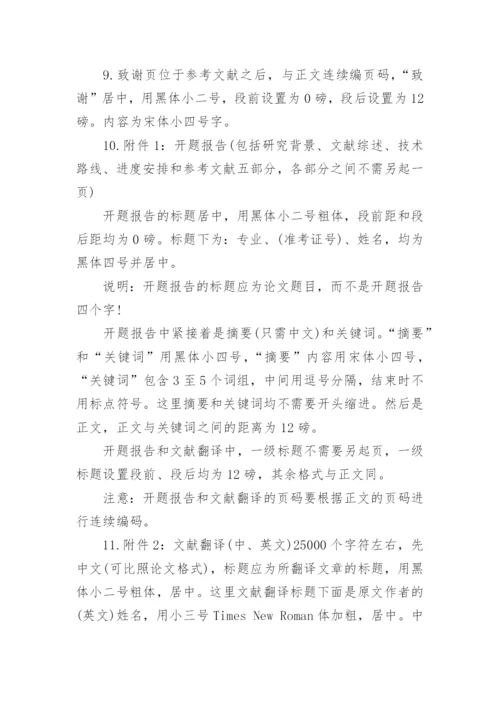 9. 致谢页位于参考文献之后，与正文连续编页码，“致谢”居中，用黑体小二号，段前设置为 0 磅，段后设置为 12 磅。内容为宋体小四号字。

10. 附件 1：开题报告(包括研究背景、文献综述、技术路线、进度安排和参考文献五部分，各部分之间不需另起一页)

开题报告的标题居中，用黑体小二号粗体，段前距和段后距均为 0 磅。标题下为：专业、(准考证号)、姓名，均为黑体四号并居中。

说明：开题报告的标题应为论文题目，而不是开题报告四个字！

开题报告中紧接着是摘要(只需中文)和关键词。“摘要”和“关键词”用黑体小四号，“摘要”内容用宋体小四号，“关键词”包含 3 至 5 个词组，中间用逗号分隔，结束时不用标点符号。这里摘要和关键词均不需要开头缩进。然后是正文，正文与关键词之间的距离为 12 磅。

开题报告和文献翻译中，一级标题不需要另起页，一级标题设置段前、段后均为 12 磅，其余格式与正文同。

注意：开题报告和文献翻译的页码要根据正文的页码进行连续编码。

11. 附件 2：文献翻译(中、英文)25000 个字符左右，先中文(可比照论文格式)，标题应为所翻译文章的标题，用黑体小二号粗体，居中。这里文献翻译标题下面是原文作者的(英文)姓名，用小三号 Times New Roman 体加粗，居中。中